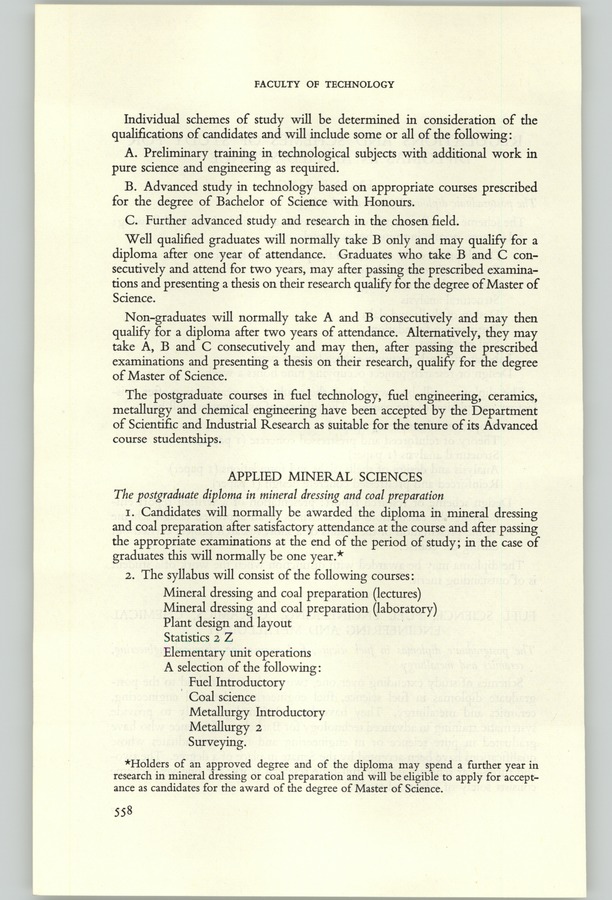 FACULTY OF TECHNOLOGY

Individual schemes of study will be determined in consideration of the qualifications of candidates and will include some or all of the following:

A. Preliminary training in technological subjects with additional work in pure science and engineering as required.

B. Advanced study in technology based on appropriate courses prescribed for the degree of Bachelor of Science with Honours.

C. Further advanced study and research in the chosen field.

Well qualified graduates will normally take B only and may qualify for a diploma after one year of attendance. Graduates who take B and C consecutively and attend for two years, may after passing the prescribed examinations and presenting a thesis on their research qualify for the degree of Master of Science.

Non-graduates will normally take A and B consecutively and may then qualify for a diploma after two years of attendance. Alternatively, they may take A, B and C consecutively and may then, after passing the prescribed examinations and presenting a thesis on their research, qualify for the degree of Master of Science.

The postgraduate courses in fuel technology, fuel engineering, ceramics, metallurgy and chemical engineering have been accepted by the Department of Scientific and Industrial Research as suitable for the tenure of its Advanced course studentships.

APPLIED MINERAL SCIENCES

The postgraduate diploma in mineral dressing and coal preparation

1. Candidates will normally be awarded the diploma in mineral dressing and coal preparation after satisfactory attendance at the course and after passing the appropriate examinations at the end of the period of study; in the case of graduates this will normally be one year.*

2. The syllabus will consist of the following courses:
Mineral dressing and coal preparation (lectures)
Mineral dressing and coal preparation (laboratory)
Plant design and layout
Statistics 2 Z
Elementary unit operations
A selection of the following:
Fuel Introductory
Coal science
Metallurgy Introductory
Metallurgy 2
Surveying.

*Holders of an approved degree and of the diploma may spend a further year in research in mineral dressing or coal preparation and will be eligible to apply for acceptance as candidates for the award of the degree of Master of Science.

558